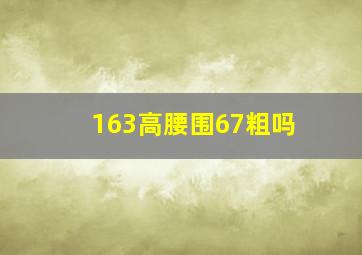 163高腰围67粗吗